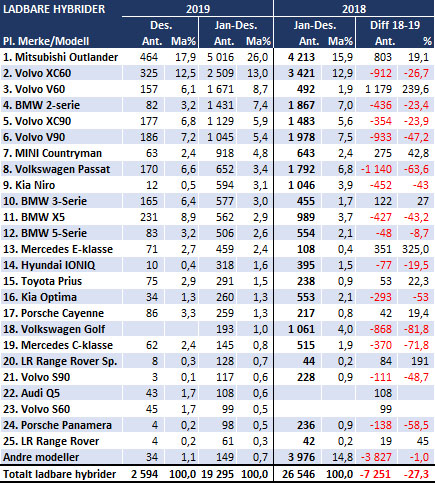 | LADBARE HYBRIDER | 2019 | | | | 2018 | | | |
|---|---|---|---|---|---|---|---|---|
| | Des. | | Jan-Des. | | Jan-Des. | | Diff 18-19 | |
| Pl. Merke/Modell | Ant. | Ma% | Ant. | Ma% | Ant. | Ma% | Ant. | % |
| 1. Mitsubishi Outlander | 464 | 17,9 | 5 016 | 26,0 | 4 213 | 15,9 | 803 | 19,1 |
| 2. Volvo XC60 | 325 | 12,5 | 2 509 | 13,0 | 3 421 | 12,9 | -912 | -26,7 |
| 3. Volvo V60 | 157 | 6,1 | 1 671 | 8,7 | 492 | 1,9 | 1 179 | 239,6 |
| 4. BMW 2-serie | 82 | 3,2 | 1 431 | 7,4 | 1 867 | 7,0 | -436 | -23,4 |
| 5. Volvo XC90 | 177 | 6,8 | 1 129 | 5,9 | 1 483 | 5,6 | -354 | -23,9 |
| 6. Volvo V90 | 186 | 7,2 | 1 045 | 5,4 | 1 978 | 7,5 | -933 | -47,2 |
| 7. MINI Countryman | 63 | 2,4 | 918 | 4,8 | 643 | 2,4 | 275 | 42,8 |
| 8. Volkswagen Passat | 170 | 6,6 | 652 | 3,4 | 1 792 | 6,8 | -1 140 | -63,6 |
| 9. Kia Niro | 12 | 0,5 | 594 | 3,1 | 1 046 | 3,9 | -452 | -43 |
| 10. BMW 3-Serie | 165 | 6,4 | 577 | 3,0 | 455 | 1,7 | 122 | 27 |
| 11. BMW X5 | 231 | 8,9 | 562 | 2,9 | 989 | 3,7 | -427 | -43,2 |
| 12. BMW 5-Serie | 83 | 3,2 | 506 | 2,6 | 554 | 2,1 | -48 | -8,7 |
| 13. Mercedes E-klasse | 71 | 2,7 | 459 | 2,4 | 108 | 0,4 | 351 | 325,0 |
| 14. Hyundai IONIQ | 10 | 0,4 | 318 | 1,6 | 395 | 1,5 | -77 | -19,5 |
| 15. Toyota Prius | 75 | 2,9 | 291 | 1,5 | 238 | 0,9 | 53 | 22,3 |
| 16. Kia Optima | 34 | 1,3 | 260 | 1,3 | 553 | 2,1 | -293 | -53 |
| 17. Porsche Cayenne | 86 | 3,3 | 259 | 1,3 | 217 | 0,8 | 42 | 19,4 |
| 18. Volkswagen Golf | | | 193 | 1,0 | 1 061 | 4,0 | -868 | -81,8 |
| 19. Mercedes C-klasse | 62 | 2,4 | 145 | 0,8 | 515 | 1,9 | -370 | -71,8 |
| 20. LR Range Rover Sp. | 8 | 0,3 | 128 | 0,7 | 44 | 0,2 | 84 | 191 |
| 21. Volvo S90 | 3 | 0,1 | 117 | 0,6 | 228 | 0,9 | -111 | -48,7 |
| 22. Audi Q5 | 43 | 1,7 | 108 | 0,6 | | | 108 | |
| 23. Volvo S60 | 45 | 1,7 | 99 | 0,5 | | | 99 | |
| 24. Porsche Panamera | 4 | 0,2 | 98 | 0,5 | 236 | 0,9 | -138 | -58,5 |
| 25. LR Range Rover | 4 | 0,2 | 61 | 0,3 | 42 | 0,2 | 19 | 45 |
| Andre modeller | 34 | 1,1 | 149 | 0,7 | 3 976 | 14,8 | -3 827 | -1,0 |
| Totalt ladbare hybrider | 2 594 | 100,0 | 19 295 | 100,0 | 26 546 | 100,0 | -7 251 | -27,3 |